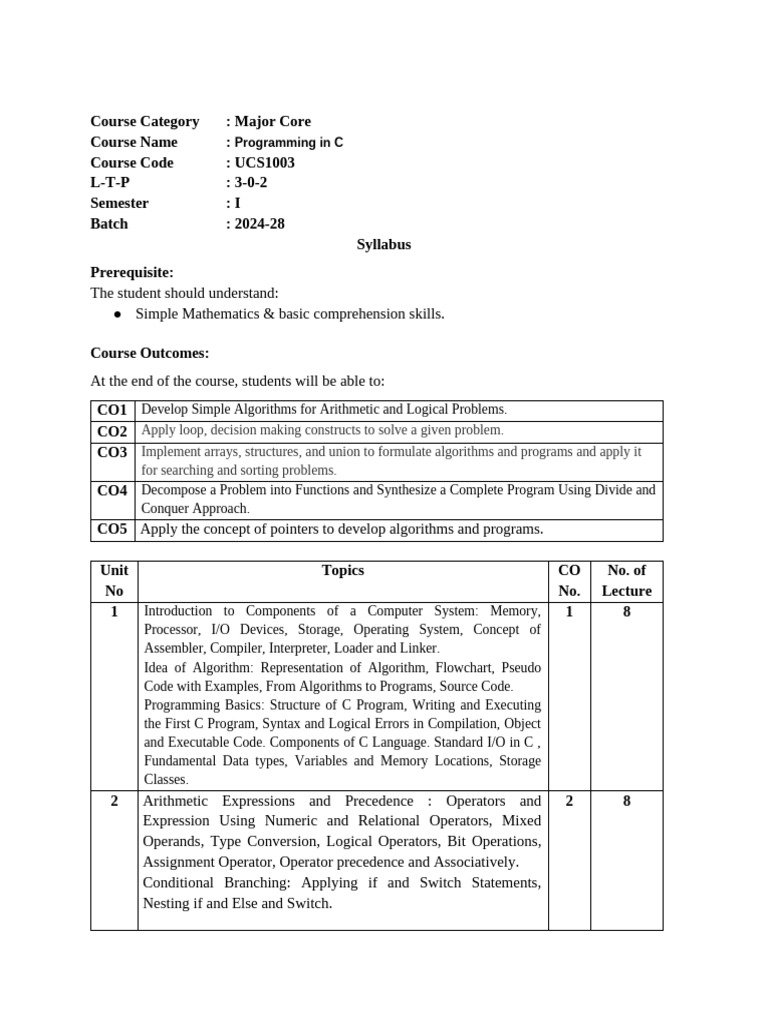 Course Category : Major Core
Course Name : Programming in C
Course Code : UCS1003
L-T-P : 3-0-2
Semester : I
Batch : 2024-28

Syllabus

Prerequisite:
The student should understand:
● Simple Mathematics & basic comprehension skills.

Course Outcomes:

At the end of the course, students will be able to:

| CO1 | Develop Simple Algorithms for Arithmetic and Logical Problems. |
|---|---|
| CO2 | Apply loop, decision making constructs to solve a given problem. |
| CO3 | Implement arrays, structures, and union to formulate algorithms and programs and apply it for searching and sorting problems. |
| CO4 | Decompose a Problem into Functions and Synthesize a Complete Program Using Divide and Conquer Approach. |
| CO5 | Apply the concept of pointers to develop algorithms and programs. |

| Unit No | Topics | CO No. | No. of Lecture |
|---|---|---|---|
| 1 | Introduction to Components of a Computer System: Memory, Processor, I/O Devices, Storage, Operating System, Concept of Assembler, Compiler, Interpreter, Loader and Linker. Idea of Algorithm: Representation of Algorithm, Flowchart, Pseudo Code with Examples, From Algorithms to Programs, Source Code. Programming Basics: Structure of C Program, Writing and Executing the First C Program, Syntax and Logical Errors in Compilation, Object and Executable Code. Components of C Language. Standard I/O in C , Fundamental Data types, Variables and Memory Locations, Storage Classes. | 1 | 8 |
| 2 | Arithmetic Expressions and Precedence : Operators and Expression Using Numeric and Relational Operators, Mixed Operands, Type Conversion, Logical Operators, Bit Operations, Assignment Operator, Operator precedence and Associatively. Conditional Branching: Applying if and Switch Statements, Nesting if and Else and Switch. | 2 | 8 |